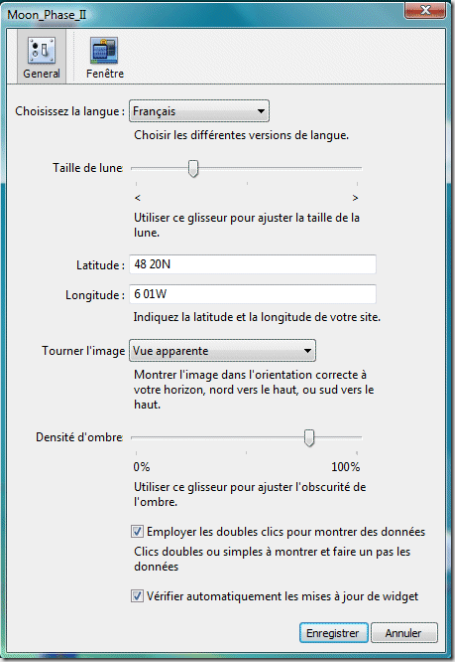 Moon_Phase_II

General Fenêtre

Choisissez la langue : Français

Choisir les différentes versions de langue.

Taille de lune

< >

Utiliser ce glisseur pour ajuster la taille de la lune.

Latitude : 48 20N

Longitude : 6 01W

Indiquez la latitude et la longitude de votre site.

Tourner l'image Vue apparente

Montrer l'image dans l'orientation correcte à votre horizon, nord vers le haut, ou sud vers le haut.

Densité d'ombre

0% 100%

Utiliser ce glisseur pour ajuster l'obscurité de l'ombre.

Employer les doubles clics pour montrer des données

Clics doubles ou simples à montrer et faire un pas les données

Vérifier automatiquement les mises à jour de widget

Enregistrer Annuler